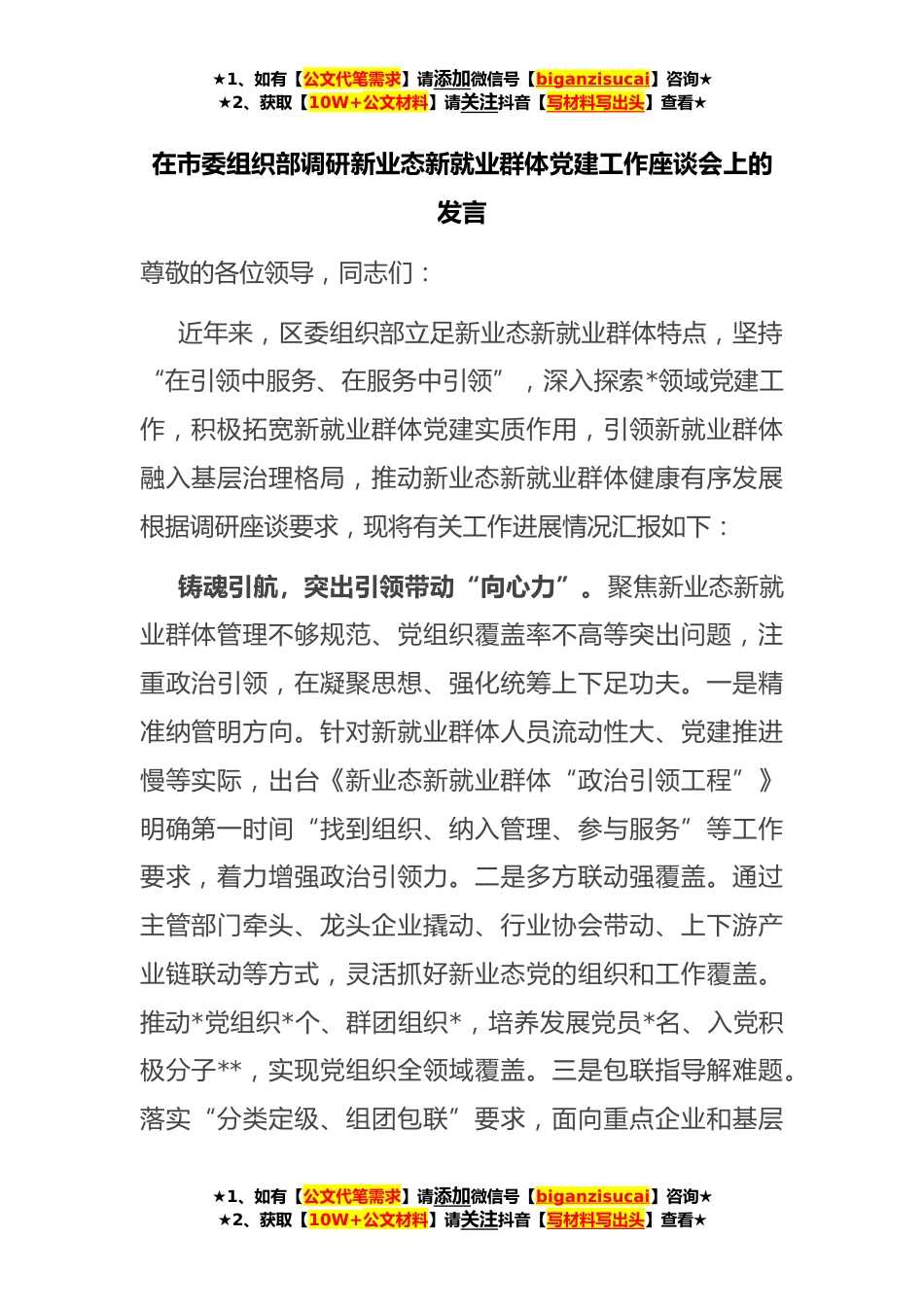 ★1、如有【公文代笔需求】请添加微信号【biganzisucai】咨询★
★2、获取【10W+公文材料】请关注抖音【写材料写出头】查看★

在市委组织部调研新业态新就业群体党建工作座谈会上的发言

尊敬的各位领导，同志们：

近年来，区委组织部立足新业态新就业群体特点，坚持“在引领中服务、在服务中引领”，深入探索*领域党建工作，积极拓宽新就业群体党建实质作用，引领新就业群体融入基层治理格局，推动新业态新就业群体健康有序发展根据调研座谈要求，现将有关工作进展情况汇报如下：

铸魂引航，突出引领带动“向心力”。聚焦新业态新就业群体管理不够规范、党组织覆盖率不高等突出问题，注重政治引领，在凝聚思想、强化统筹上下足功夫。一是精准纳管明方向。针对新就业群体人员流动性大、党建推进慢等实际，出台《新业态新就业群体“政治引领工程”》明确第一时间“找到组织、纳入管理、参与服务”等工作要求，着力增强政治引领力。二是多方联动强覆盖。通过主管部门牵头、龙头企业撬动、行业协会带动、上下游产业链联动等方式，灵活抓好新业态党的组织和工作覆盖。推动*党组织*个、群团组织*，培养发展党员*名、入党积极分子**，实现党组织全领域覆盖。三是包联指导解难题。落实“分类定级、组团包联”要求，面向重点企业和基层

★1、如有【公文代笔需求】请添加微信号【biganzisucai】咨询★
★2、获取【10W+公文材料】请关注抖音【写材料写出头】查看★